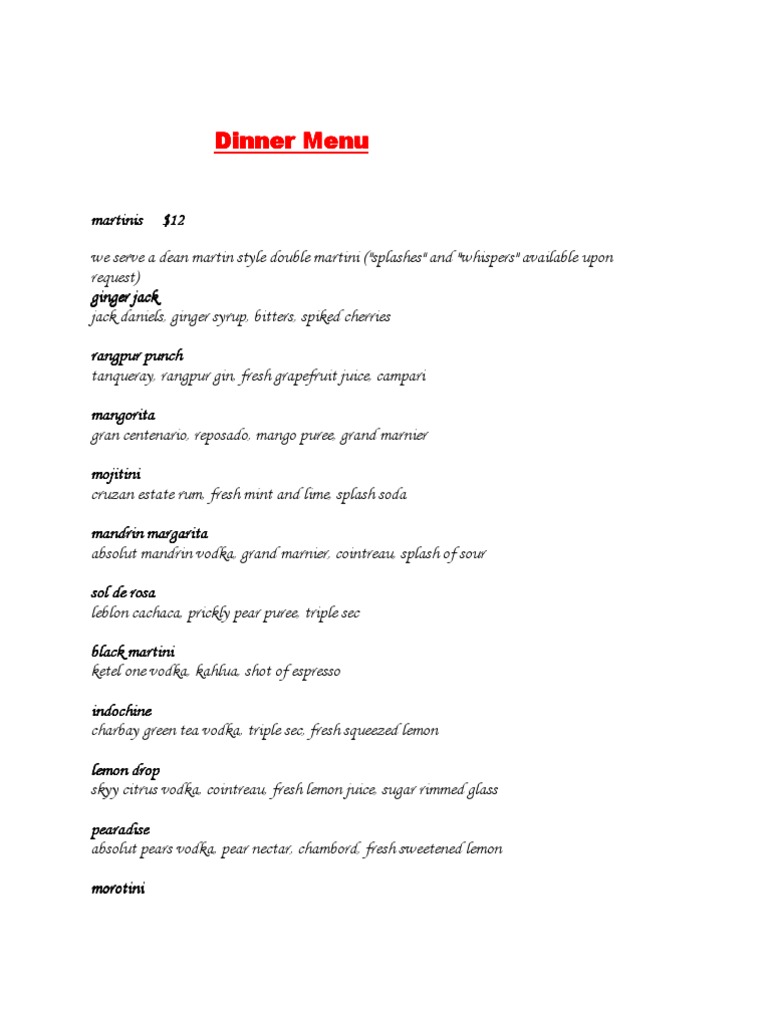 Dinner Menu

martinis $12

we serve a dean martin style double martini ("splashes" and "whispers" available upon request)

ginger jack
jack daniels, ginger syrup, bitters, spiked cherries

rangpur punch
tanqueray, rangpur gin, fresh grapefruit juice, campari

mangorita
gran centenario, reposado, mango puree, grand marnier

mojitini
cruzan estate rum, fresh mint and lime, splash soda

mandrin margarita
absolut mandrin vodka, grand marnier, cointreau, splash of sour

sol de rosa
leblon cachaca, prickly pear puree, triple sec

black martini
ketel one vodka, kahlua, shot of espresso

indochine
charbay green tea vodka, triple sec, fresh squeezed lemon

lemon drop
skyy citrus vodka, cointreau, fresh lemon juice, sugar rimmed glass

pearadise
absolut pears vodka, pear nectar, chambord, fresh sweetened lemon

morotini